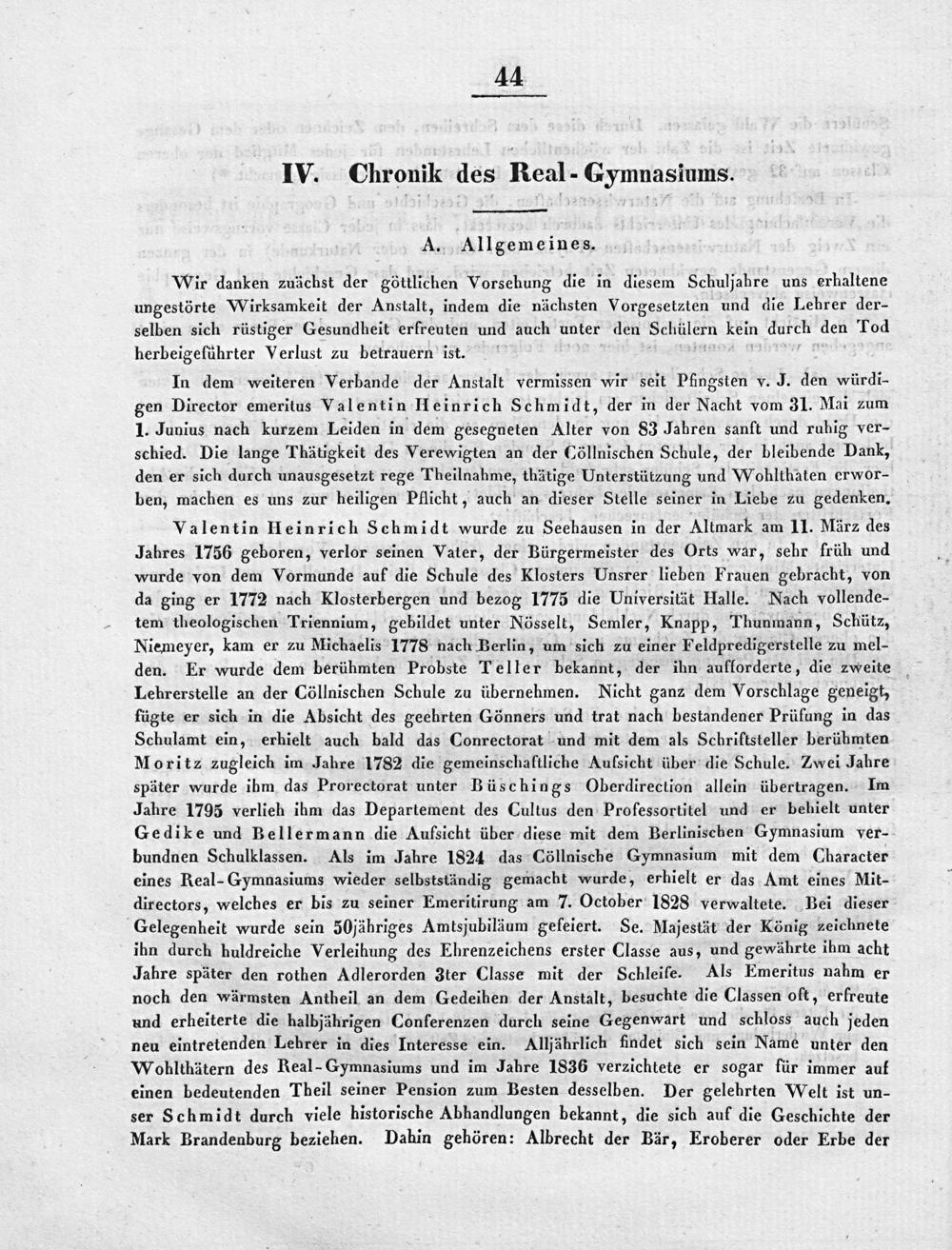 44

IV. Chronik des Real-Gymnasiums.

A. Allgemeines.

Wir danken zuächst der göttlichen Vorsehung die in diesem Schuljahre uns erhaltene ungestörte Wirksamkeit der Anstalt, indem die nächsten Vorgesetzten und die Lehrer derselben sich rüstiger Gesundheit erfreuten und auch unter den Schülern kein durch den Tod herbeigeführter Verlust zu betrauern ist.

In dem weiteren Verbande der Anstalt vermissen wir seit Pfingsten v. J. den würdigen Director emeritus Valentin Heinrich Schmidt, der in der Nacht vom 31. Mai zum 1. Junius nach kurzem Leiden in dem gesegneten Alter von 83 Jahren sanft und ruhig verschied. Die lange Thätigkeit des Verewigten an der Cöllnischen Schule, der bleibende Dank, den er sich durch unausgesetzt rege Theilnahme, thätige Unterstützung und Wohlthaten erworben, machen es uns zur heiligen Pflicht, auch an dieser Stelle seiner in Liebe zu gedenken.

Valentin Heinrich Schmidt wurde zu Seehausen in der Altmark am 11. März des Jahres 1756 geboren, verlor seinen Vater, der Bürgermeister des Orts war, sehr früh und wurde von dem Vormunde auf die Schule des Klosters Unsrer lieben Frauen gebracht, von da ging er 1772 nach Klosterbergen und bezog 1775 die Universität Halle. Nach vollendetem theologischen Triennium, gebildet unter Nösselt, Semler, Knapp, Thunmann, Schütz, Niemeyer, kam er zu Michaelis 1778 nach Berlin, um sich zu einer Feldpredigerstelle zu melden. Er wurde dem berühmten Probste Teller bekannt, der ihn aufforderte, die zweite Lehrerstelle an der Cöllnischen Schule zu übernehmen. Nicht ganz dem Vorschlage geneigt, fügte er sich in die Absicht des geehrten Gönners und trat nach bestandener Prüfung in das Schulamt ein, erhielt auch bald das Conrectorat und mit dem als Schriftsteller berühmten Moritz zugleich im Jahre 1782 die gemeinschaftliche Aufsicht über die Schule. Zwei Jahre später wurde ihm das Prorectorat unter Büschings Oberdirection allein übertragen. Im Jahre 1795 verlieh ihm das Departement des Cultus den Professortitel und er behielt unter Gedike und Bellermann die Aufsicht über diese mit dem Berlinischen Gymnasium verbundnen Schulklassen. Als im Jahre 1824 das Cöllnische Gymnasium mit dem Character eines Real-Gymnasiums wieder selbstständig gemacht wurde, erhielt er das Amt eines Mitdirectors, welches er bis zu seiner Emeritirung am 7. October 1828 verwaltete. Bei dieser Gelegenheit wurde sein 50jähriges Amtsjubiläum gefeiert. Se. Majestät der König zeichnete ihn durch huldreiche Verleihung des Ehrenzeichens erster Classe aus, und gewährte ihm acht Jahre später den rothen Adlerorden 3ter Classe mit der Schleife. Als Emeritus nahm er noch den wärmsten Antheil an dem Gedeihen der Anstalt, besuchte die Classen oft, erfreute und erheiterte die halbjährigen Conferenzen durch seine Gegenwart und schloss auch jeden neu eintretenden Lehrer in dies Interesse ein. Alljährlich findet sich sein Name unter den Wohlthätern des Real-Gymnasiums und im Jahre 1836 verzichtete er sogar für immer auf einen bedeutenden Theil seiner Pension zum Besten desselben. Der gelehrten Welt ist unser Schmidt durch viele historische Abhandlungen bekannt, die sich auf die Geschichte der Mark Brandenburg beziehen. Dahin gehören: Albrecht der Bär, Eroberer oder Erbe der